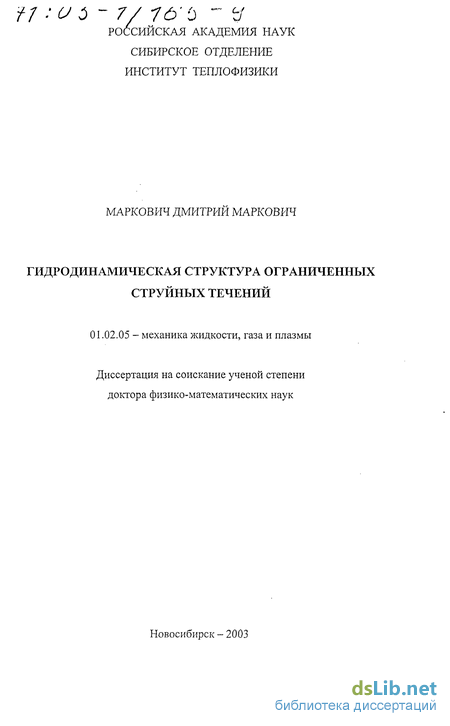 71:05-1/165-9

РОССИЙСКАЯ АКАДЕМИЯ НАУК
СИБИРСКОЕ ОТДЕЛЕНИЕ
ИНСТИТУТ ТЕПЛОФИЗИКИ

МАРКОВИЧ ДМИТРИЙ МАРКОВИЧ

ГИДРОДИНАМИЧЕСКАЯ СТРУКТУРА ОГРАНИЧЕННЫХ СТРУЙНЫХ ТЕЧЕНИЙ

01.02.05 – механика жидкости, газа и плазмы

Диссертация на соискание ученой степени доктора физико-математических наук

Новосибирск – 2003

dsLib.net
библиотека диссертаций